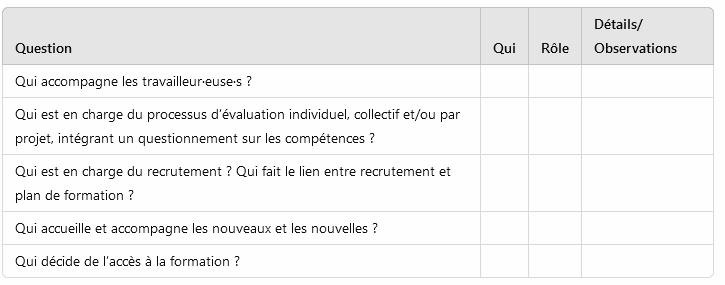 | Question | Qui | Rôle | Détails/ Observations |
|---|---|---|---|
| Qui accompagne les travailleur·euse·s ? | | | |
| Qui est en charge du processus d'évaluation individuel, collectif et/ou par projet, intégrant un questionnement sur les compétences ? | | | |
| Qui est en charge du recrutement ? Qui fait le lien entre recrutement et plan de formation ? | | | |
| Qui accueille et accompagne les nouveaux et les nouvelles ? | | | |
| Qui décide de l'accès à la formation ? | | | |